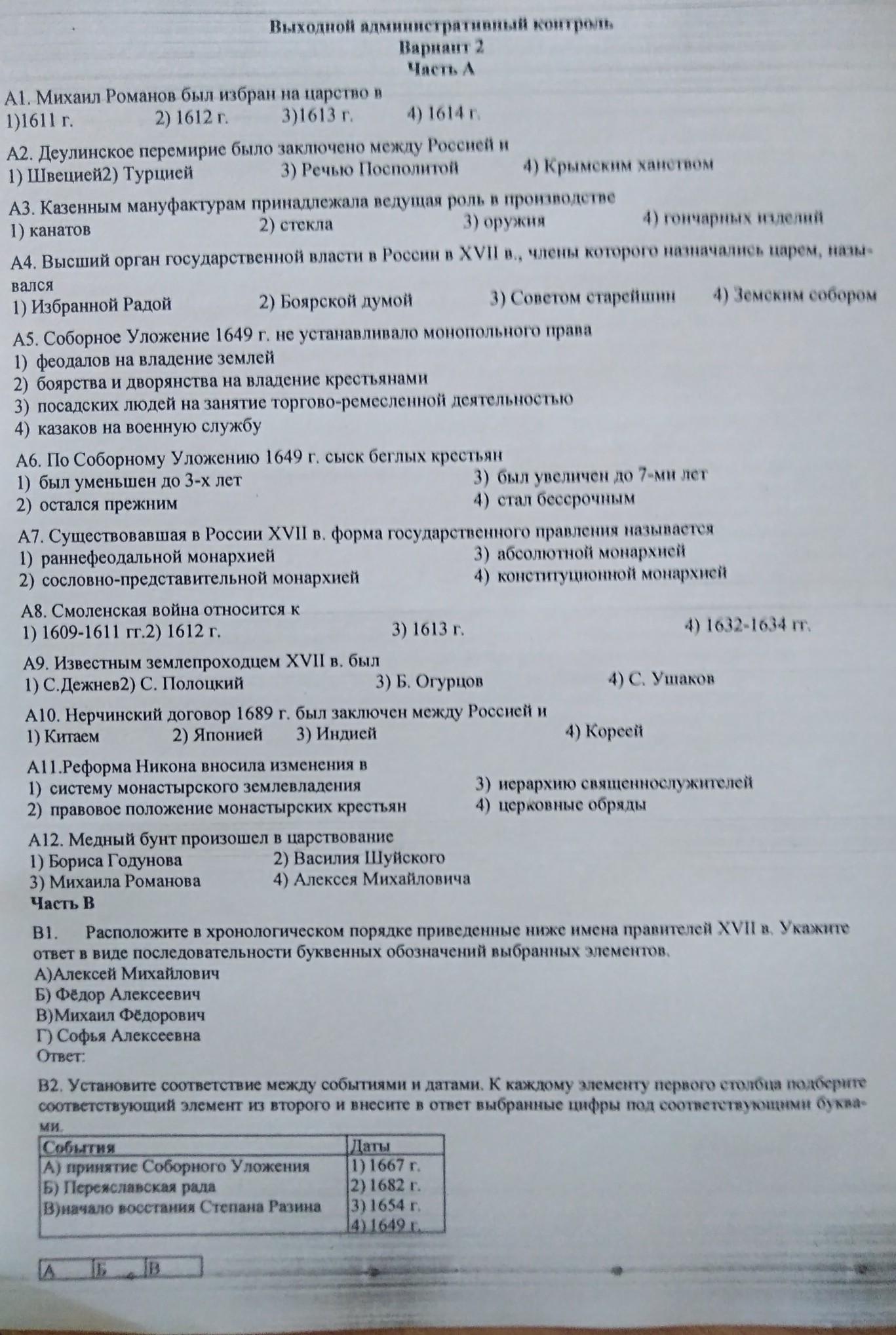 Выходной административный контроль
Вариант 2
Часть А

А1. Михаил Романов был избран на царство в
1)1611 г. 2) 1612 г. 3)1613 г. 4) 1614 г.

А2. Деулинское перемирие было заключено между Россией и
1) Швецией2) Турцией 3) Речью Посполитой 4) Крымским ханством

А3. Казенным мануфактурам принадлежала ведущая роль в производстве
1) канатов 2) стекла 3) оружия 4) гончарных изделий

А4. Высший орган государственной власти в России в XVII в., члены которого назначались царем, назывался
1) Избранной Радой 2) Боярской думой 3) Советом старейшин 4) Земским собором

А5. Соборное Уложение 1649 г. не устанавливало монопольного права
1) феодалов на владение землей
2) боярства и дворянства на владение крестьянами
3) посадских людей на занятие торгово-ремесленной деятельностью
4) казаков на военную службу

А6. По Соборному Уложению 1649 г. сыск беглых крестьян
1) был уменьшен до 3-х лет
2) остался прежним
3) был увеличен до 7-ми лет
4) стал бессрочным

А7. Существовавшая в России XVII в. форма государственного правления называется
1) раннефеодальной монархией
2) сословно-представительной монархией
3) абсолютной монархией
4) конституционной монархией

А8. Смоленская война относится к
1) 1609-1611 гг.2) 1612 г. 3) 1613 г. 4) 1632-1634 гг.

А9. Известным землепроходцем XVII в. был
1) С.Дежнев2) С. Полоцкий 3) Б. Огурцов 4) С. Ушаков

А10. Нерчинский договор 1689 г. был заключен между Россией и
1) Китаем 2) Японией 3) Индией 4) Кореей

А11.Реформа Никона вносила изменения в
1) систему монастырского землевладения
2) правовое положение монастырских крестьян
3) иерархию священнослужителей
4) церковные обряды

А12. Медный бунт произошел в царствование
1) Бориса Годунова 2) Василия Шуйского
3) Михаила Романова 4) Алексея Михайловича

Часть В

В1. Расположите в хронологическом порядке приведенные ниже имена правителей XVII в. Укажите ответ в виде последовательности буквенных обозначений выбранных элементов.
А)Алексей Михайлович
Б) Фёдор Алексеевич
В)Михаил Фёдорович
Г) Софья Алексеевна
Ответ:

В2. Установите соответствие между событиями и датами. К каждому элементу первого столбца подберите соответствующий элемент из второго и внесите в ответ выбранные цифры под соответствующими буквами.

| События | Даты |
|---|---|
| А) принятие Соборного Уложения | 1) 1667 г. |
| Б) Переяславская рада | 2) 1682 г. |
| В)начало восстания Степана Разина | 3) 1654 г. |
| | 4) 1649 г. |

| А | Б | В |
|---|---|---|